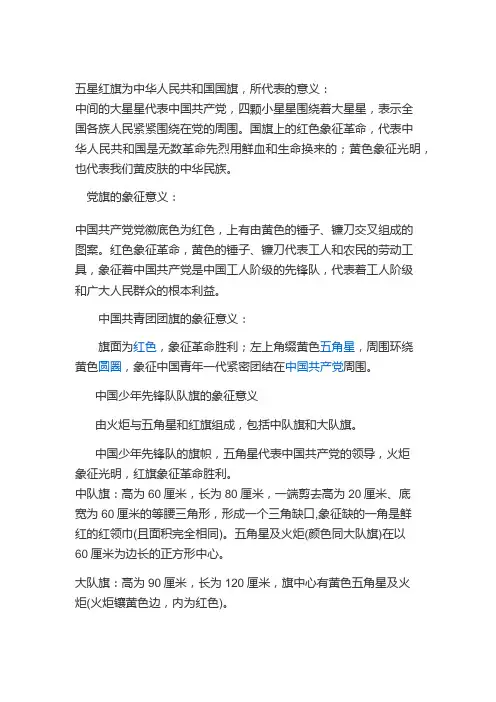 五星红旗为中华人民共和国国旗，所代表的意义：
中间的大星星代表中国共产党，四颗小星星围绕着大星星，表示全国各族人民紧紧围绕在党的周围。国旗上的红色象征革命，代表中华人民共和国是无数革命先烈用鲜血和生命换来的；黄色象征光明，也代表我们黄皮肤的中华民族。

党旗的象征意义：

中国共产党党徽底色为红色，上有由黄色的锤子、镰刀交叉组成的图案。红色象征革命，黄色的锤子、镰刀代表工人和农民的劳动工具，象征着中国共产党是中国工人阶级的先锋队，代表着工人阶级和广大人民群众的根本利益。

中国共青团团旗的象征意义：

旗面为红色，象征革命胜利；左上角缀黄色五角星，周围环绕黄色圆圈，象征中国青年一代紧密团结在中国共产党周围。

中国少年先锋队队旗的象征意义

由火炬与五角星和红旗组成，包括中队旗和大队旗。

中国少年先锋队的旗帜，五角星代表中国共产党的领导，火炬象征光明，红旗象征革命胜利。
中队旗：高为 60 厘米，长为 80 厘米，一端剪去高为 20 厘米、底宽为 60 厘米的等腰三角形，形成一个三角缺口,象征缺的一角是鲜红的红领巾(且面积完全相同)。五角星及火炬(颜色同大队旗)在以 60 厘米为边长的正方形中心。

大队旗：高为 90 厘米，长为 120 厘米，旗中心有黄色五角星及火炬(火炬镶黄色边，内为红色)。